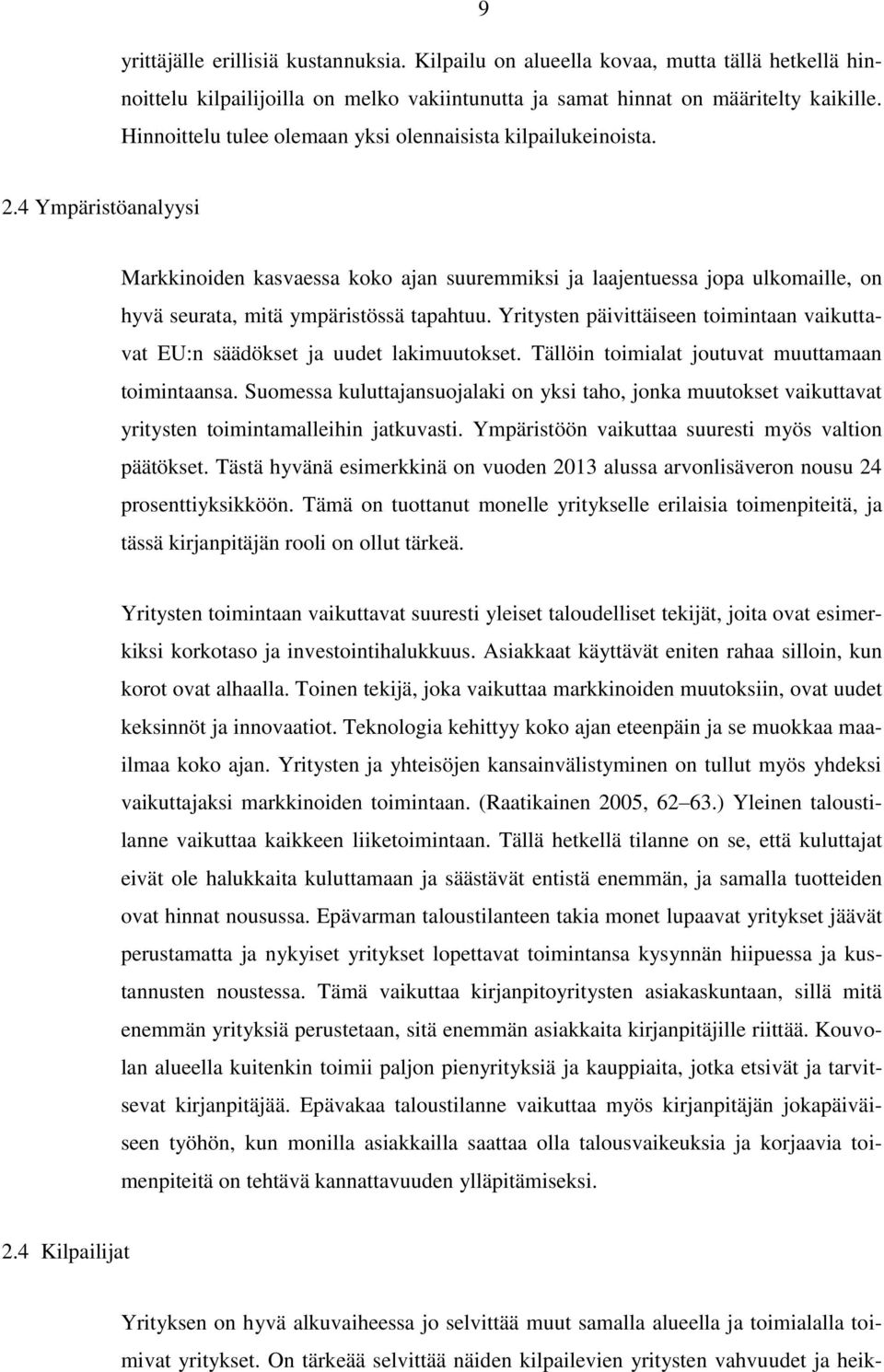 9

yrittäjälle erillisiä kustannuksia. Kilpailu on alueella kovaa, mutta tällä hetkellä hinnoittelu kilpailijoilla on melko vakiintunutta ja samat hinnat on määritelty kaikille. Hinnoittelu tulee olemaan yksi olennaisista kilpailukeinoista.

2.4 Ympäristöanalyysi

Markkinoiden kasvaessa koko ajan suuremmiksi ja laajentuessa jopa ulkomaille, on hyvä seurata, mitä ympäristössä tapahtuu. Yritysten päivittäiseen toimintaan vaikuttavat EU:n säädökset ja uudet lakimuutokset. Tällöin toimialat joutuvat muuttamaan toimintaansa. Suomessa kuluttajansuojalaki on yksi taho, jonka muutokset vaikuttavat yritysten toimintamalleihin jatkuvasti. Ympäristöön vaikuttaa suuresti myös valtion päätökset. Tästä hyvänä esimerkkinä on vuoden 2013 alussa arvonlisäveron nousu 24 prosenttiyksikköön. Tämä on tuottanut monelle yritykselle erilaisia toimenpiteitä, ja tässä kirjanpitäjän rooli on ollut tärkeä.

Yritysten toimintaan vaikuttavat suuresti yleiset taloudelliset tekijät, joita ovat esimerkiksi korkotaso ja investointihalukkuus. Asiakkaat käyttävät eniten rahaa silloin, kun korot ovat alhaalla. Toinen tekijä, joka vaikuttaa markkinoiden muutoksiin, ovat uudet keksinnöt ja innovaatiot. Teknologia kehittyy koko ajan eteenpäin ja se muokkaa maailmaa koko ajan. Yritysten ja yhteisöjen kansainvälistyminen on tullut myös yhdeksi vaikuttajaksi markkinoiden toimintaan. (Raatikainen 2005, 62–63.) Yleinen taloustilanne vaikuttaa kaikkeen liiketoimintaan. Tällä hetkellä tilanne on se, että kuluttajat eivät ole halukkaita kuluttamaan ja säästävät entistä enemmän, ja samalla tuotteiden ovat hinnat nousussa. Epävarman taloustilanteen takia monet lupaavat yritykset jäävät perustamatta ja nykyiset yritykset lopettavat toimintansa kysynnän hiipuessa ja kustannusten noustessa. Tämä vaikuttaa kirjanpitoyritysten asiakaskuntaan, sillä mitä enemmän yrityksiä perustetaan, sitä enemmän asiakkaita kirjanpitäjille riittää. Kouvolan alueella kuitenkin toimii paljon pienyrityksiä ja kauppiaita, jotka etsivät ja tarvitsevat kirjanpitäjää. Epävakaa taloustilanne vaikuttaa myös kirjanpitäjän jokapäiväiseen työhön, kun monilla asiakkailla saattaa olla talousvaikeuksia ja korjaavia toimenpiteitä on tehtävä kannattavuuden ylläpitämiseksi.

2.4 Kilpailijat

Yrityksen on hyvä alkuvaiheessa jo selvittää muut samalla alueella ja toimialalla toimivat yritykset. On tärkeää selvittää näiden kilpailevien yritysten vahvuudet ja heik-